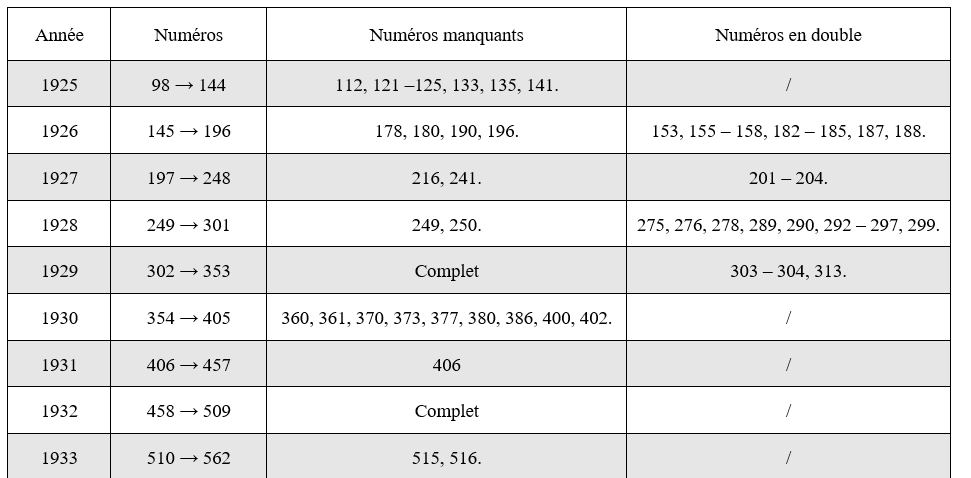 | Année | Numéros | Numéros manquants | Numéros en double |
|---|---|---|---|
| 1925 | 98 → 144 | 112, 121 –125, 133, 135, 141. | / |
| 1926 | 145 → 196 | 178, 180, 190, 196. | 153, 155 – 158, 182 – 185, 187, 188. |
| 1927 | 197 → 248 | 216, 241. | 201 – 204. |
| 1928 | 249 → 301 | 249, 250. | 275, 276, 278, 289, 290, 292 – 297, 299. |
| 1929 | 302 → 353 | Complet | 303 – 304, 313. |
| 1930 | 354 → 405 | 360, 361, 370, 373, 377, 380, 386, 400, 402. | / |
| 1931 | 406 → 457 | 406 | / |
| 1932 | 458 → 509 | Complet | / |
| 1933 | 510 → 562 | 515, 516. | / |